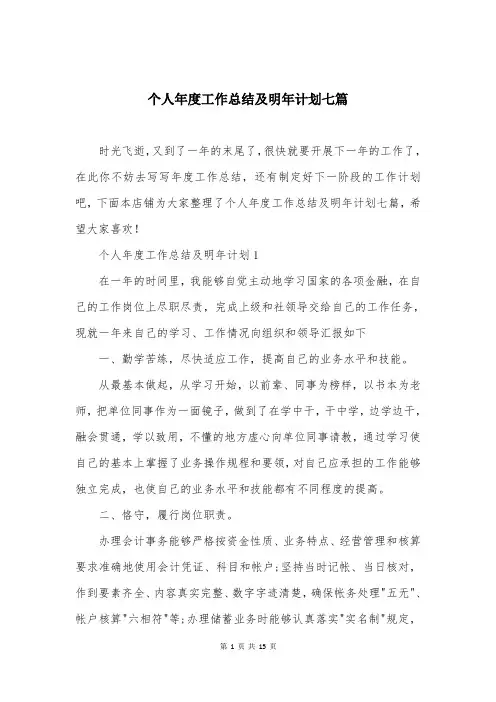 个人年度工作总结及明年计划七篇

时光飞逝，又到了一年的末尾了，很快就要开展下一年的工作了，在此你不妨去写写年度工作总结，还有制定好下一阶段的工作计划吧，下面本店铺为大家整理了个人年度工作总结及明年计划七篇，希望大家喜欢！

个人年度工作总结及明年计划1

在一年的时间里，我能够自觉主动地学习国家的各项金融，在自己的工作岗位上尽职尽责，完成上级和社领导交给自己的工作任务，现就一年来自己的学习、工作情况向组织和领导汇报如下

一、勤学苦练，尽快适应工作，提高自己的业务水平和技能。

从最基本做起，从学习开始，以前辈、同事为榜样，以书本为老师，把单位同事作为一面镜子，做到了在学中干，干中学，边学边干，融会贯通，学以致用，不懂的地方虚心向单位同事请教，通过学习使自己的基本上掌握了业务操作规程和要领，对自己应承担的工作能够独立完成，也使自己的业务水平和技能都有不同程度的提高。

二、恪守，履行岗位职责。

办理会计事务能够严格按资金性质、业务特点、经营管理和核算要求准确地使用会计凭证、科目和帐户；坚持当时记帐、当日核对，作到要素齐全、内容真实完整、数字字迹清楚，确保帐务处理"五无"、帐户核算"六相符"等；办理储蓄业务时能够认真落实"实名制"规定，

第 1 页 共 15 页